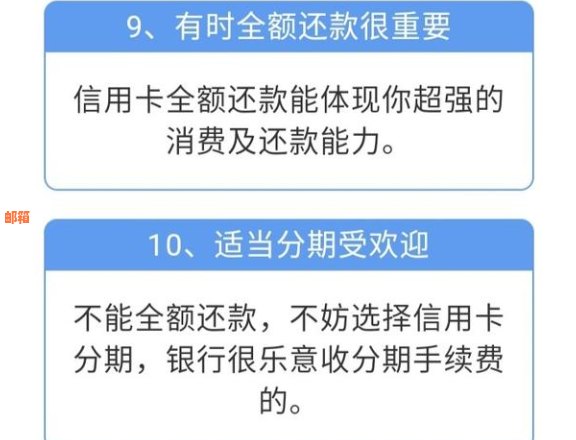 9、有时全额还款很重要

信用卡全额还款能体现你超强的消费及还款能力。

邮箱

10、适当分期受欢迎

不能全额还款，不妨选择信用卡分期，银行很乐意收分期手续费的。